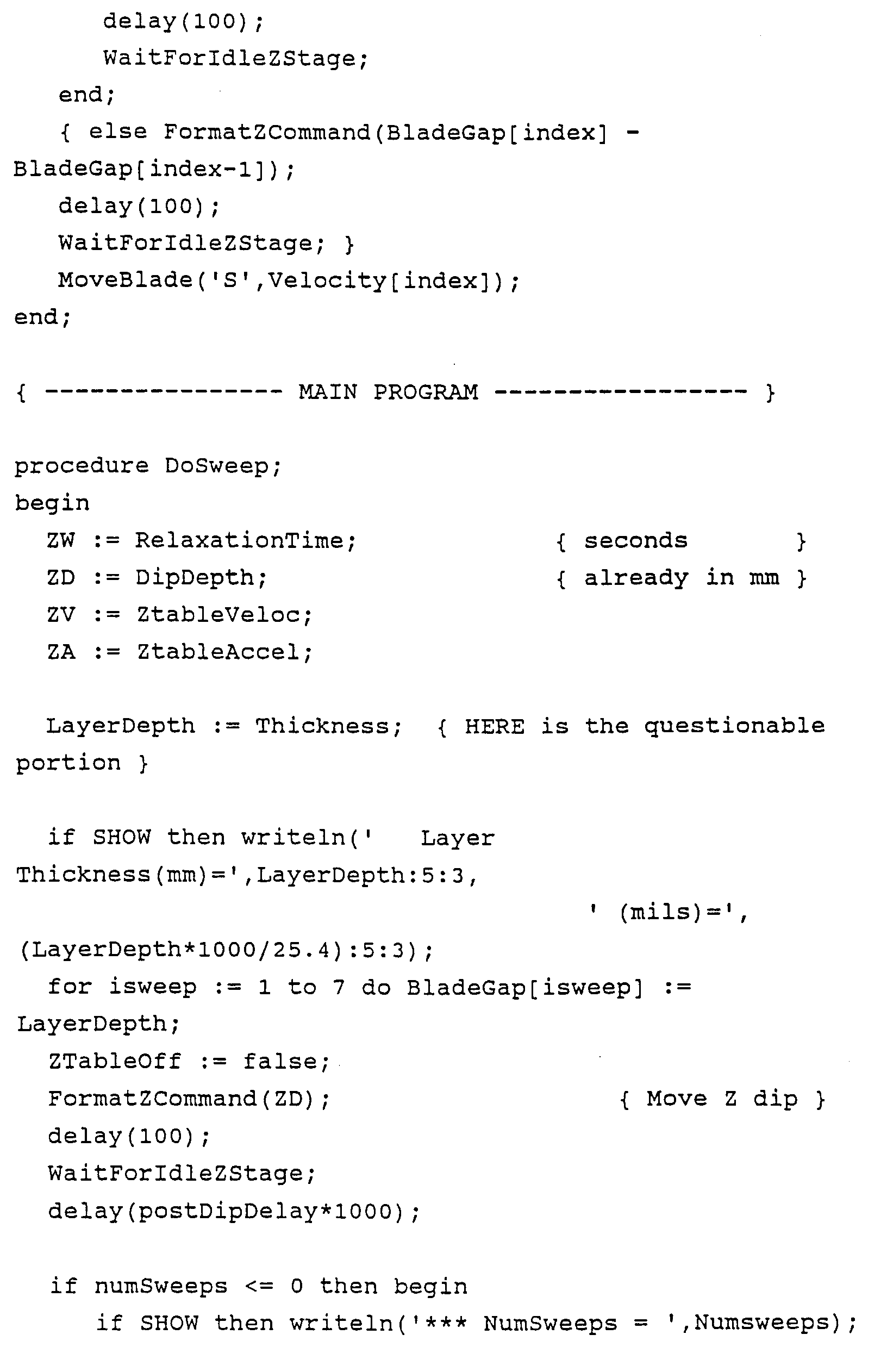 delay(100);
WaitForIdleZStage;
end;
{ else FormatZCommand(BladeGap[index] - BladeGap[index-1]);
delay(100);
WaitForIdleZStage; }
MoveBlade('S',Velocity[index]);
end;

{ ---------------- MAIN PROGRAM ----------------- }

procedure DoSweep;
begin
ZW := RelaxationTime; { seconds }
ZD := DipDepth; { already in mm }
ZV := ZtableVeloc;
ZA := ZtableAccel;

LayerDepth := Thickness; { HERE is the questionable portion }

if SHOW then writeln(' Layer Thickness(mm)=',LayerDepth:5:3,
' (mils)=',
(LayerDepth*1000/25.4):5:3);
for isweep := 1 to 7 do BladeGap[isweep] := LayerDepth;
ZTableOff := false;
FormatZCommand(ZD); { Move Z dip }
delay(100);
WaitForIdleZStage;
delay(postDipDelay*1000);

if numSweeps <= 0 then begin
if SHOW then writeln('*** NumSweeps = ',Numsweeps);